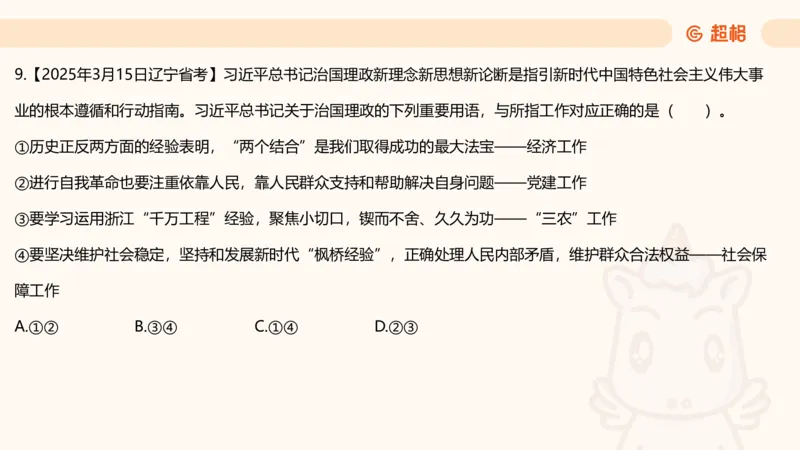 超格

9.【2025年3月15日辽宁省考】习近平总书记治国理政新理念新思想新论断是指引新时代中国特色社会主义伟大事业的根本遵循和行动指南。习近平总书记关于治国理政的下列重要用语，与所指工作对应正确的是（　　）。

①历史正反两方面的经验表明，“两个结合”是我们取得成功的最大法宝——经济工作

②进行自我革命也要注重依靠人民，靠人民群众支持和帮助解决自身问题——党建工作

③要学习运用浙江“千万工程”经验，聚焦小切口，锲而不舍、久久为功——“三农”工作

④要坚决维护社会稳定，坚持和发展新时代“枫桥经验”，正确处理人民内部矛盾，维护群众合法权益——社会保障工作

A.①②　　B.③④　　C.①④　　D.②③